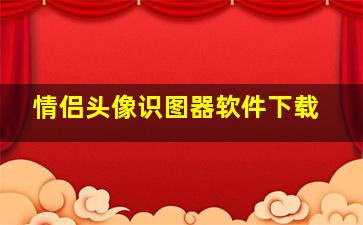 情侣头像识图器软件下载